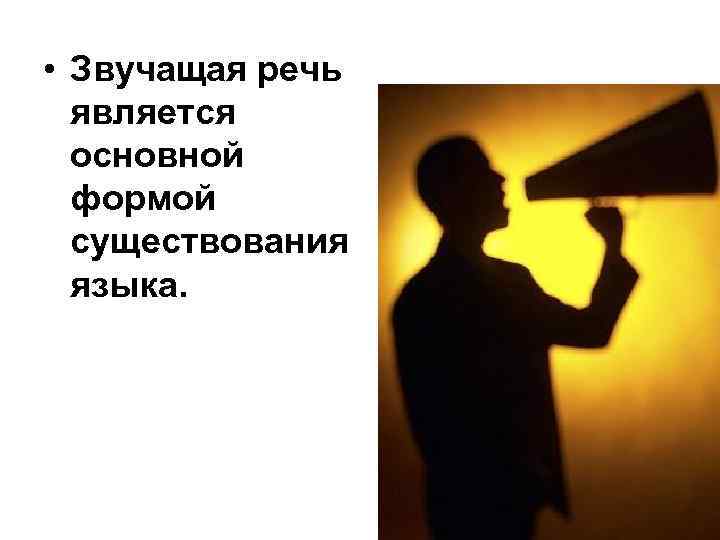 • Звучащая речь является основной формой существования языка.